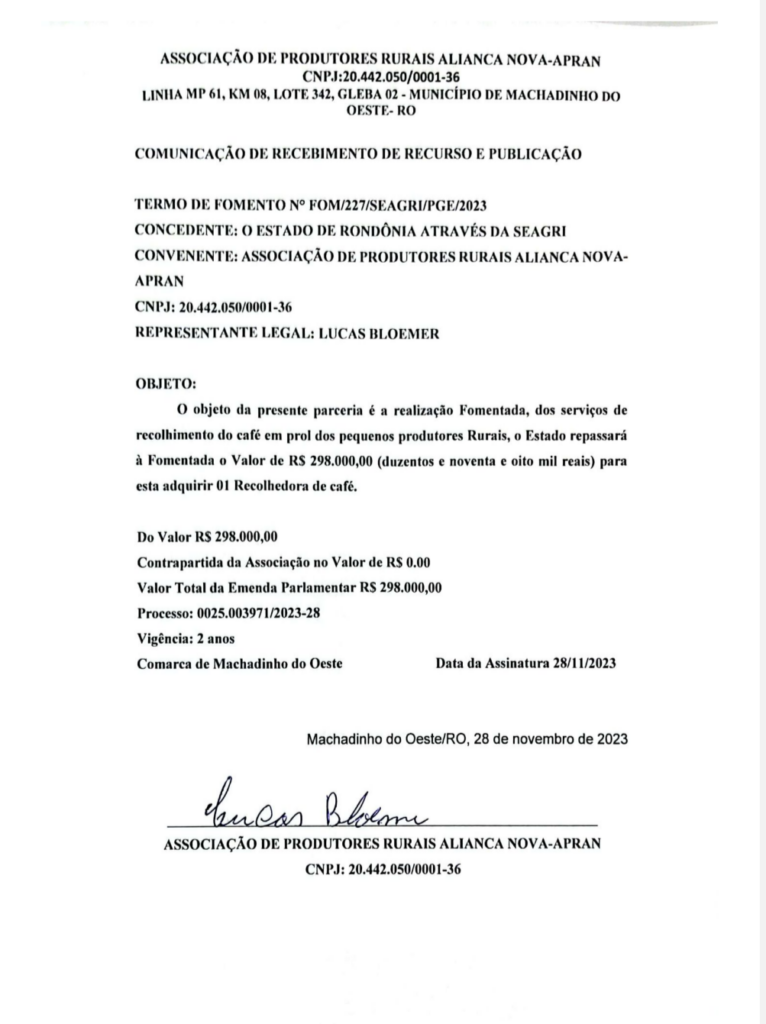 ASSOCIAÇÃO DE PRODUTORES RURAIS ALIANCA NOVA-APRAN
CNPJ:20.442.050/0001-36
LINHA MP 61, KM 08, LOTE 342, GLEBA 02 - MUNICÍPIO DE MACHADINHO DO OESTE- RO

COMUNICAÇÃO DE RECEBIMENTO DE RECURSO E PUBLICAÇÃO

TERMO DE FOMENTO Nº FOM/227/SEAGRI/PGE/2023
CONCEDENTE: O ESTADO DE RONDÔNIA ATRAVÉS DA SEAGRI
CONVENENTE: ASSOCIAÇÃO DE PRODUTORES RURAIS ALIANCA NOVA-APRAN
CNPJ: 20.442.050/0001-36
REPRESENTANTE LEGAL: LUCAS BLOEMER

OBJETO:
O objeto da presente parceria é a realização Fomentada, dos serviços de recolhimento do café em prol dos pequenos produtores Rurais, o Estado repassará à Fomentada o Valor de R$ 298.000,00 (duzentos e noventa e oito mil reais) para esta adquirir 01 Recolhedora de café.

Do Valor R$ 298.000,00
Contrapartida da Associação no Valor de R$ 0.00
Valor Total da Emenda Parlamentar R$ 298.000,00
Processo: 0025.003971/2023-28
Vigência: 2 anos
Comarca de Machadinho do Oeste Data da Assinatura 28/11/2023

Machadinho do Oeste/RO, 28 de novembro de 2023

Lucas Bloemer
ASSOCIAÇÃO DE PRODUTORES RURAIS ALIANCA NOVA-APRAN
CNPJ: 20.442.050/0001-36